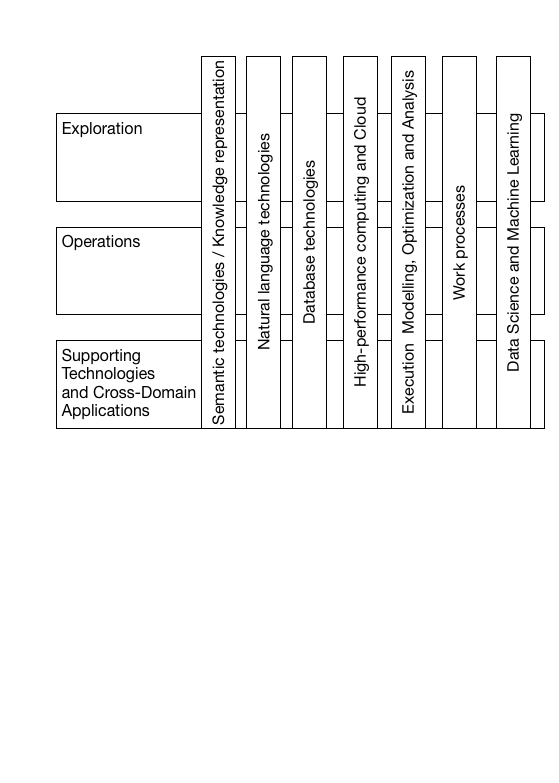 Exploration

Operations

Supporting Technologies and Cross-Domain Applications

Semantic technologies / Knowledge representation

Natural language technologies

Database technologies

High-performance computing and Cloud

Execution Modelling, Optimization and Analysis

Work processes

Data Science and Machine Learning